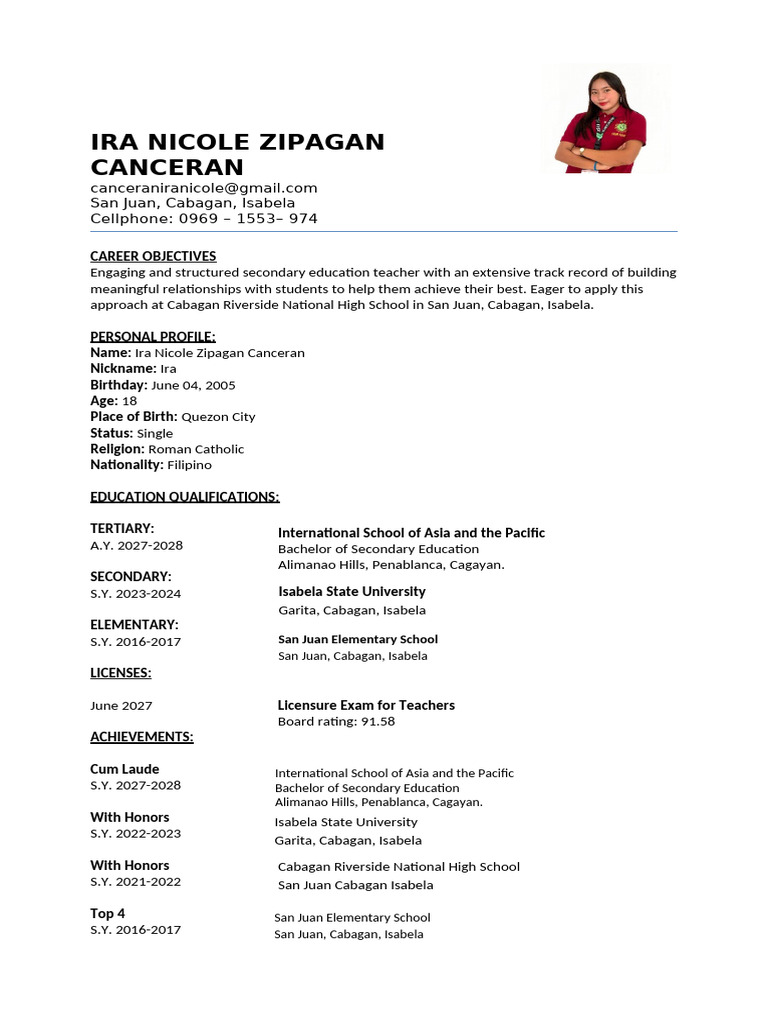 IRA NICOLE ZIPAGAN CANCERAN
canceraniranicole@gmail.com
San Juan, Cabagan, Isabela
Cellphone: 0969 – 1553– 974

CAREER OBJECTIVES
Engaging and structured secondary education teacher with an extensive track record of building meaningful relationships with students to help them achieve their best. Eager to apply this approach at Cabagan Riverside National High School in San Juan, Cabagan, Isabela.

PERSONAL PROFILE:
Name: Ira Nicole Zipagan Canceran
Nickname: Ira
Birthday: June 04, 2005
Age: 18
Place of Birth: Quezon City
Status: Single
Religion: Roman Catholic
Nationality: Filipino

EDUCATION QUALIFICATIONS:

TERTIARY:
A.Y. 2027-2028
International School of Asia and the Pacific
Bachelor of Secondary Education
Alimanao Hills, Penablanca, Cagayan.

SECONDARY:
S.Y. 2023-2024
Isabela State University
Garita, Cabagan, Isabela

ELEMENTARY:
S.Y. 2016-2017
San Juan Elementary School
San Juan, Cabagan, Isabela

LICENSES:

June 2027
Licensure Exam for Teachers
Board rating: 91.58

ACHIEVEMENTS:

Cum Laude
S.Y. 2027-2028
International School of Asia and the Pacific
Bachelor of Secondary Education
Alimanao Hills, Penablanca, Cagayan.

With Honors
S.Y. 2022-2023
Isabela State University
Garita, Cabagan, Isabela

With Honors
S.Y. 2021-2022
Cabagan Riverside National High School
San Juan Cabagan Isabela

Top 4
S.Y. 2016-2017
San Juan Elementary School
San Juan, Cabagan, Isabela